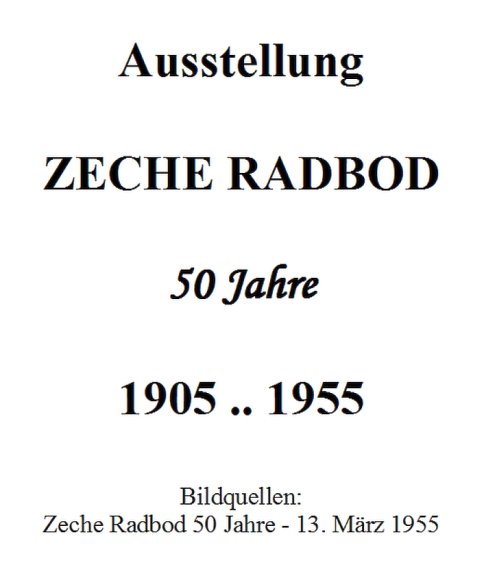 Ausstellung

ZECHE RADBOD

50 Jahre

1905 .. 1955

Bildquellen:
Zeche Radbod 50 Jahre - 13. März 1955